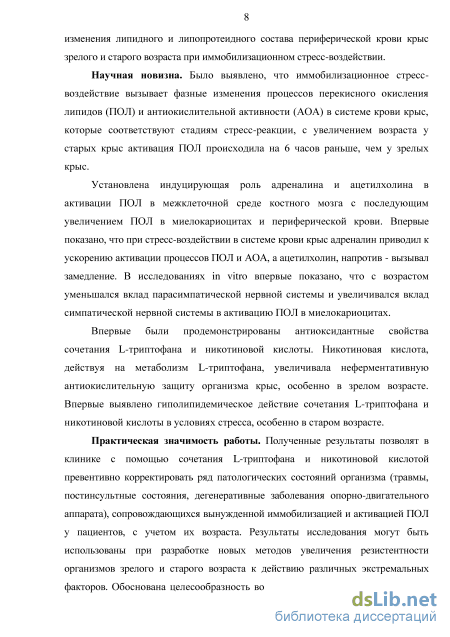 8

изменения липидного и липопротеидного состава периферической крови крыс зрелого и старого возраста при иммобилизационном стресс-воздействии.

Научная новизна. Было выявлено, что иммобилизационное стресс-воздействие вызывает фазные изменения процессов перекисного окисления липидов (ПОЛ) и антиокислительной активности (АОА) в системе крови крыс, которые соответствуют стадиям стресс-реакции, с увеличением возраста у старых крыс активация ПОЛ происходила на 6 часов раньше, чем у зрелых крыс.

Установлена индуцирующая роль адреналина и ацетилхолина в активации ПОЛ в межклеточной среде костного мозга с последующим увеличением ПОЛ в миелокариоцитах и периферической крови. Впервые показано, что при стресс-воздействии в системе крови крыс адреналин приводил к ускорению активации процессов ПОЛ и АОА, а ацетилхолин, напротив - вызывал замедление. В исследованиях in vitro впервые показано, что с возрастом уменьшался вклад парасимпатической нервной системы и увеличивался вклад симпатической нервной системы в активацию ПОЛ в миелокариоцитах.

Впервые были продемонстрированы антиоксидантные свойства сочетания L-триптофана и никотиновой кислоты. Никотиновая кислота, действуя на метаболизм L-триптофана, увеличивала неферментативную антиокислительную защиту организма крыс, особенно в зрелом возрасте. Впервые выявлено гиполипидемическое действие сочетания L-триптофана и никотиновой кислоты в условиях стресса, особенно в старом возрасте.

Практическая значимость работы. Полученные результаты позволят в клинике с помощью сочетания L-триптофана и никотиновой кислотой превентивно корректировать ряд патологических состояний организма (травмы, постинсультные состояния, дегенеративные заболевания опорно-двигательного аппарата), сопровождающихся вынужденной иммобилизацией и активацией ПОЛ у пациентов, с учетом их возраста. Результаты исследования могут быть использованы при разработке новых методов увеличения резистентности организмов зрелого и старого возраста к действию различных экстремальных факторов. Обоснована целесообразность во

dsLib.net
библиотека диссертаций